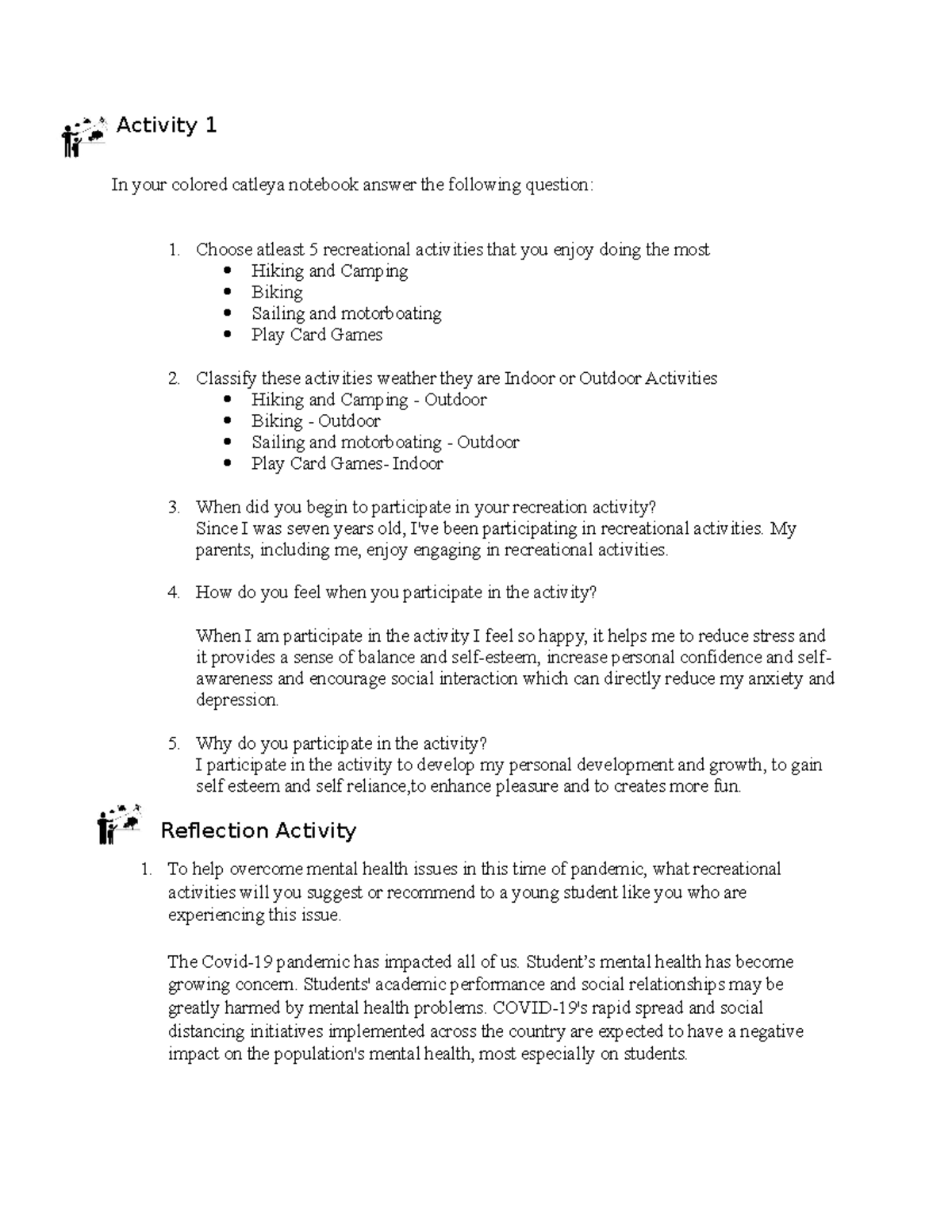 Activity 1

In your colored catleya notebook answer the following question:

1. Choose atleast 5 recreational activities that you enjoy doing the most
• Hiking and Camping
• Biking
• Sailing and motorboating
• Play Card Games

2. Classify these activities weather they are Indoor or Outdoor Activities
• Hiking and Camping - Outdoor
• Biking - Outdoor
• Sailing and motorboating - Outdoor
• Play Card Games- Indoor

3. When did you begin to participate in your recreation activity?
Since I was seven years old, I've been participating in recreational activities. My parents, including me, enjoy engaging in recreational activities.

4. How do you feel when you participate in the activity?

When I am participate in the activity I feel so happy, it helps me to reduce stress and it provides a sense of balance and self-esteem, increase personal confidence and self-awareness and encourage social interaction which can directly reduce my anxiety and depression.

5. Why do you participate in the activity?
I participate in the activity to develop my personal development and growth, to gain self esteem and self reliance,to enhance pleasure and to creates more fun.

Reflection Activity

1. To help overcome mental health issues in this time of pandemic, what recreational activities will you suggest or recommend to a young student like you who are experiencing this issue.

The Covid-19 pandemic has impacted all of us. Student's mental health has become growing concern. Students' academic performance and social relationships may be greatly harmed by mental health problems. COVID-19's rapid spread and social distancing initiatives implemented across the country are expected to have a negative impact on the population's mental health, most especially on students.